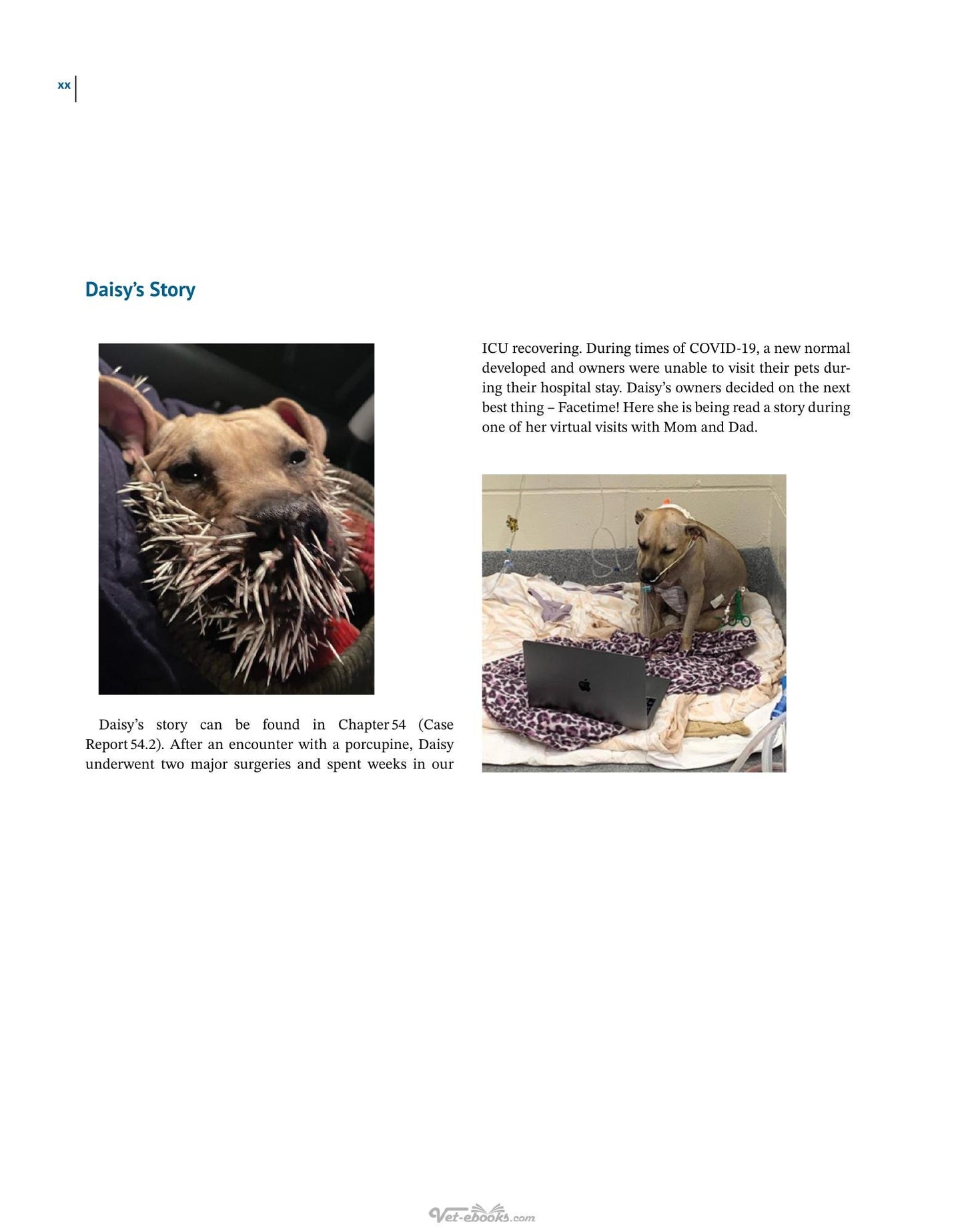 xx

Daisy's Story

Daisy's story can be found in Chapter 54 (Case Report 54.2). After an encounter with a porcupine, Daisy underwent two major surgeries and spent weeks in our ICU recovering. During times of COVID-19, a new normal developed and owners were unable to visit their pets during their hospital stay. Daisy's owners decided on the next best thing – Facetime! Here she is being read a story during one of her virtual visits with Mom and Dad.

Vet-ebooks.com